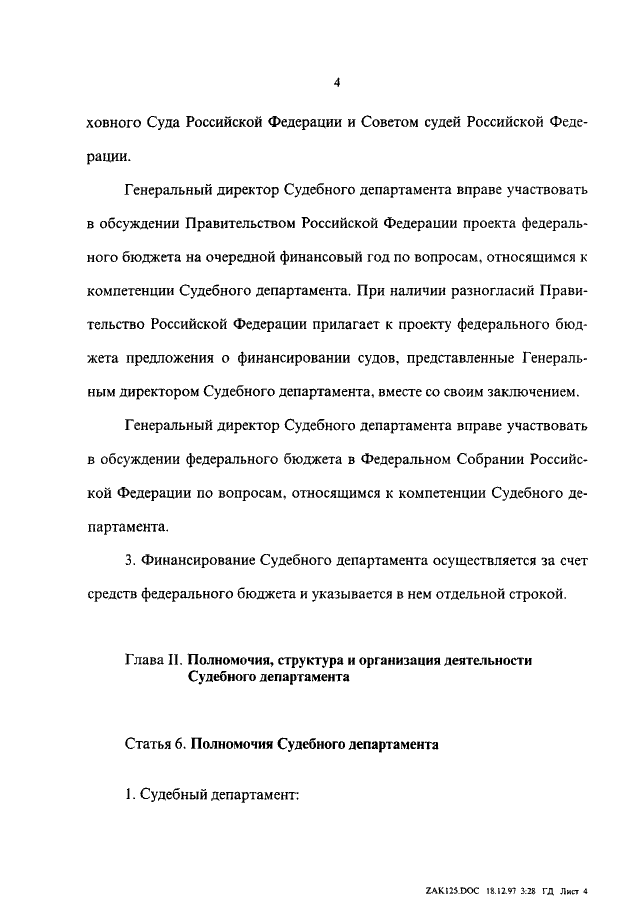 4

ховного Суда Российской Федерации и Советом судей Российской Федерации.

Генеральный директор Судебного департамента вправе участвовать в обсуждении Правительством Российской Федерации проекта федерального бюджета на очередной финансовый год по вопросам, относящимся к компетенции Судебного департамента. При наличии разногласий Правительство Российской Федерации прилагает к проекту федерального бюджета предложения о финансировании судов, представленные Генеральным директором Судебного департамента, вместе со своим заключением.

Генеральный директор Судебного департамента вправе участвовать в обсуждении федерального бюджета в Федеральном Собрании Российской Федерации по вопросам, относящимся к компетенции Судебного департамента.

3. Финансирование Судебного департамента осуществляется за счет средств федерального бюджета и указывается в нем отдельной строкой.

Глава II. Полномочия, структура и организация деятельности Судебного департамента

Статья 6. Полномочия Судебного департамента

1. Судебный департамент:

ZAK125.DOC 18.12.97 3:28 ГД Лист 4